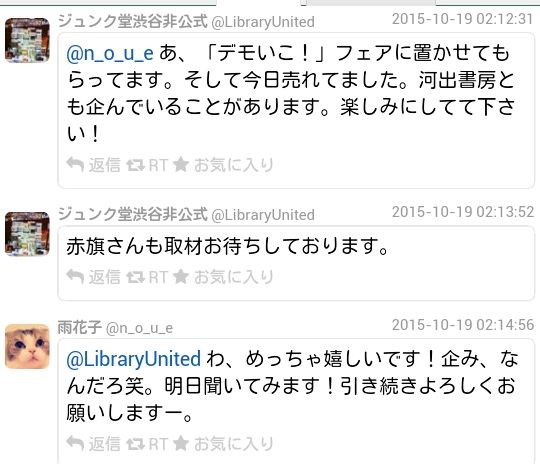 ジュンク堂渋谷非公式 @LibraryUnited 2015-10-19 02:12:31

@n_o_u_e あ、「デモいこ！」フェアに置かせてもらってます。そして今日売れてました。河出書房とも企んでいることがあります。楽しみにしてて下さい！

返信 RT お気に入り

ジュンク堂渋谷非公式 @LibraryUnited 2015-10-19 02:13:52

赤旗さんも取材お待ちしております。

返信 RT お気に入り

雨花子 @n_o_u_e 2015-10-19 02:14:56

@LibraryUnited わ、めっちゃ嬉しいです！企み、なんだろ笑。明日聞いてみます！引き続きよろしくお願いしますー。

返信 RT お気に入り